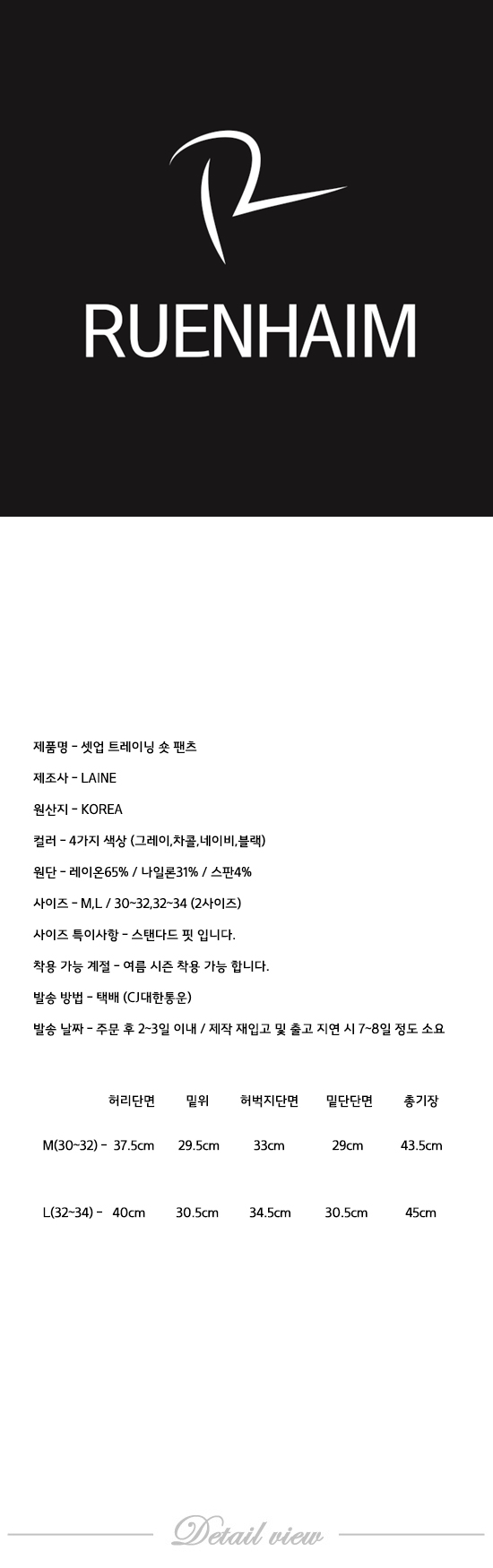 RUENHAIM

제품명 - 셋업 트레이닝 숏 팬츠

제조사 - LAINE

원산지 - KOREA

컬러 - 4가지 색상 (그레이,차콜,네이비,블랙)

원단 - 레이온65% / 나일론31% / 스판4%

사이즈 - M,L / 30~32,32~34 (2사이즈)

사이즈 특이사항 - 스탠다드 핏 입니다.

착용 가능 계절 - 여름 시즌 착용 가능 합니다.

발송 방법 - 택배 (CJ대한통운)

발송 날짜 - 주문 후 2~3일 이내 / 제작 재입고 및 출고 지연 시 7~8일 정도 소요

| | 허리단면 | 밑위 | 허벅지단면 | 밑단단면 | 총기장 |
|---|---|---|---|---|---|
| M(30~32) - | 37.5cm | 29.5cm | 33cm | 29cm | 43.5cm |
| L(32~34) - | 40cm | 30.5cm | 34.5cm | 30.5cm | 45cm |

Detail view